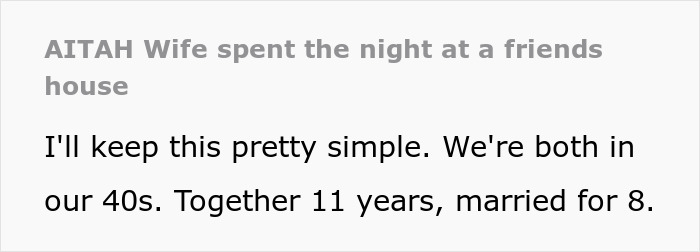 AITAH Wife spent the night at a friends house

I'll keep this pretty simple. We're both in our 40s. Together 11 years, married for 8.